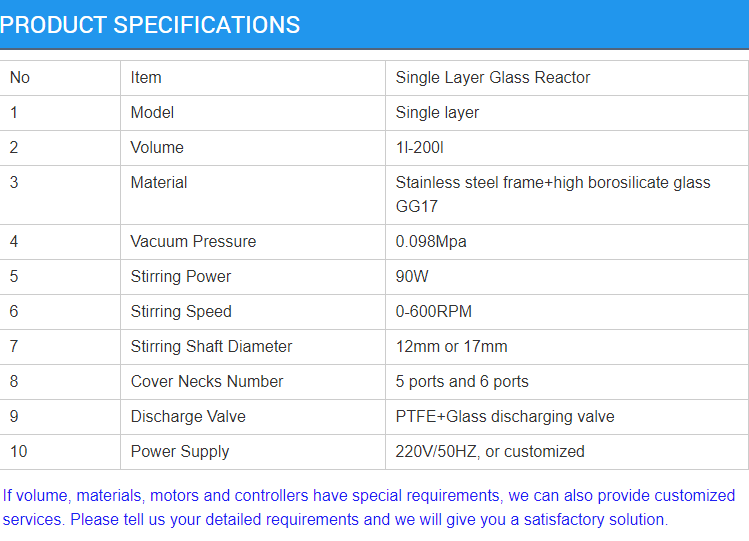 PRODUCT SPECIFICATIONS

| No | Item | Single Layer Glass Reactor |
|---|---|---|
| 1 | Model | Single layer |
| 2 | Volume | 1l-200l |
| 3 | Material | Stainless steel frame+high borosilicate glass GG17 |
| 4 | Vacuum Pressure | 0.098Mpa |
| 5 | Stirring Power | 90W |
| 6 | Stirring Speed | 0-600RPM |
| 7 | Stirring Shaft Diameter | 12mm or 17mm |
| 8 | Cover Necks Number | 5 ports and 6 ports |
| 9 | Discharge Valve | PTFE+Glass discharging valve |
| 10 | Power Supply | 220V/50HZ, or customized |

If volume, materials, motors and controllers have special requirements, we can also provide customized services. Please tell us your detailed requirements and we will give you a satisfactory solution.